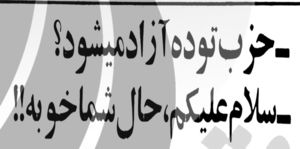 -حزب توده آزاد میشود؟
-سلام علیکم، حال شما خوبه!!